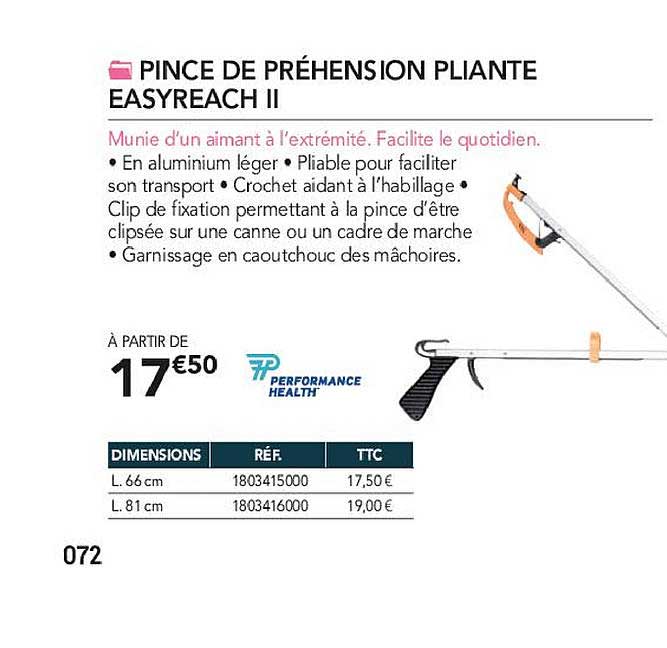 PINCE DE PRÉHENSION PLIANTE EASYREACH II

Munie d'un aimant à l'extrémité. Facilite le quotidien.
• En aluminium léger • Pliable pour faciliter son transport • Crochet aidant à l'habillage • Clip de fixation permettant à la pince d'être clipsée sur une canne ou un cadre de marche • Garnissage en caoutchouc des mâchoires.

À PARTIR DE
17€50

PERFORMANCE HEALTH

| DIMENSIONS | RÉF. | TTC |
|---|---|---|
| L. 66 cm | 1803415000 | 17,50 € |
| L. 81 cm | 1803416000 | 19,00 € |

072